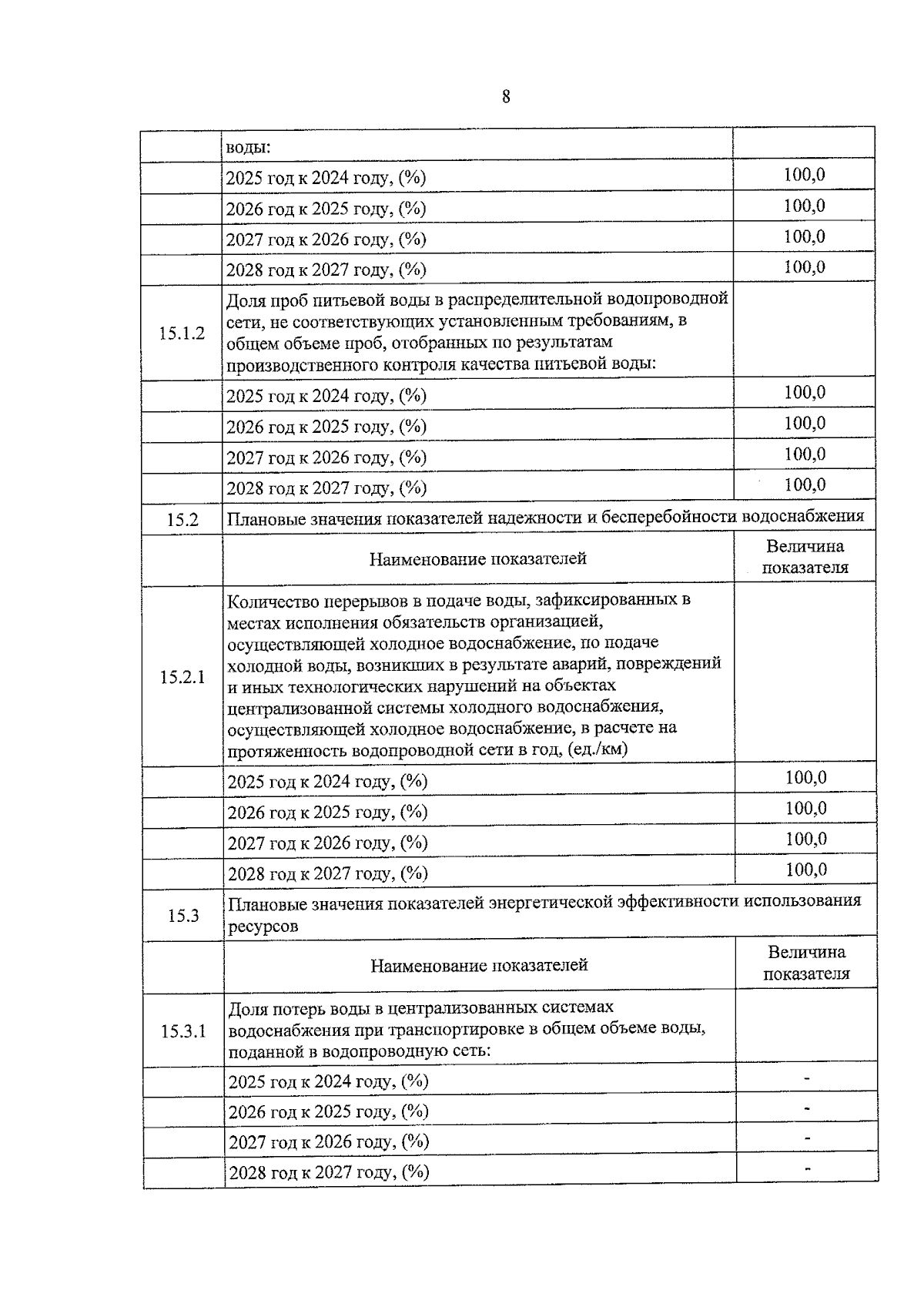 8

|  | воды: |  |
|---|---|---|
|  | 2025 год к 2024 году, (%) | 100,0 |
|  | 2026 год к 2025 году, (%) | 100,0 |
|  | 2027 год к 2026 году, (%) | 100,0 |
|  | 2028 год к 2027 году, (%) | 100,0 |
| 15.1.2 | Доля проб питьевой воды в распределительной водопроводной сети, не соответствующих установленным требованиям, в общем объеме проб, отобранных по результатам производственного контроля качества питьевой воды: |  |
|  | 2025 год к 2024 году, (%) | 100,0 |
|  | 2026 год к 2025 году, (%) | 100,0 |
|  | 2027 год к 2026 году, (%) | 100,0 |
|  | 2028 год к 2027 году, (%) | 100,0 |
| 15.2 | Плановые значения показателей надежности и бесперебойности водоснабжения |  |
|  | Наименование показателей | Величина показателя |
| 15.2.1 | Количество перерывов в подаче воды, зафиксированных в местах исполнения обязательств организацией, осуществляющей холодное водоснабжение, по подаче холодной воды, возникших в результате аварий, повреждений и иных технологических нарушений на объектах централизованной системы холодного водоснабжения, осуществляющей холодное водоснабжение, в расчете на протяженность водопроводной сети в год, (ед./км) |  |
|  | 2025 год к 2024 году, (%) | 100,0 |
|  | 2026 год к 2025 году, (%) | 100,0 |
|  | 2027 год к 2026 году, (%) | 100,0 |
|  | 2028 год к 2027 году, (%) | 100,0 |
| 15.3 | Плановые значения показателей энергетической эффективности использования ресурсов |  |
|  | Наименование показателей | Величина показателя |
| 15.3.1 | Доля потерь воды в централизованных системах водоснабжения при транспортировке в общем объеме воды, поданной в водопроводную сеть: |  |
|  | 2025 год к 2024 году, (%) | - |
|  | 2026 год к 2025 году, (%) | - |
|  | 2027 год к 2026 году, (%) | - |
|  | 2028 год к 2027 году, (%) | - |